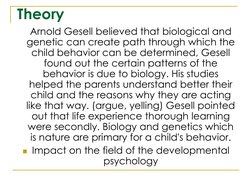 Theory

Arnold Gesell believed that biological and genetic can create path through which the child behavior can be determined, Gesell found out the certain patterns of the behavior is due to biology. His studies helped the parents understand better their child and the reasons why they are acting like that way. (argue, yelling) Gesell pointed out that life experience thorough learning were secondly. Biology and genetics which is nature are primary for a child's behavior.

Impact on the field of the developmental psychology